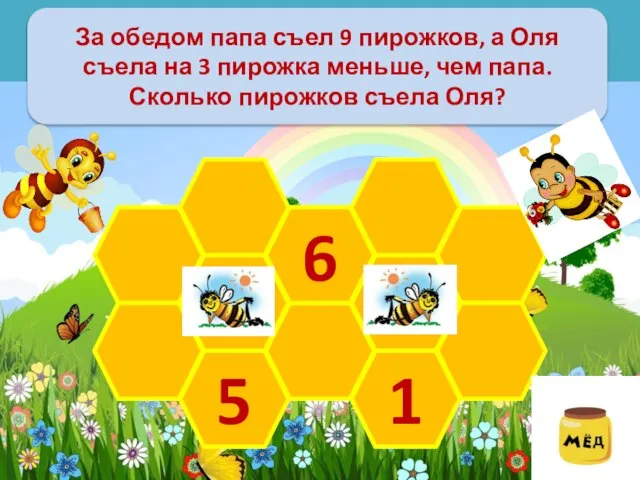 За обедом папа съел 9 пирожков, а Оля съела на 3 пирожка меньше, чем папа. Сколько пирожков съела Оля?

6

5

1

МЁД